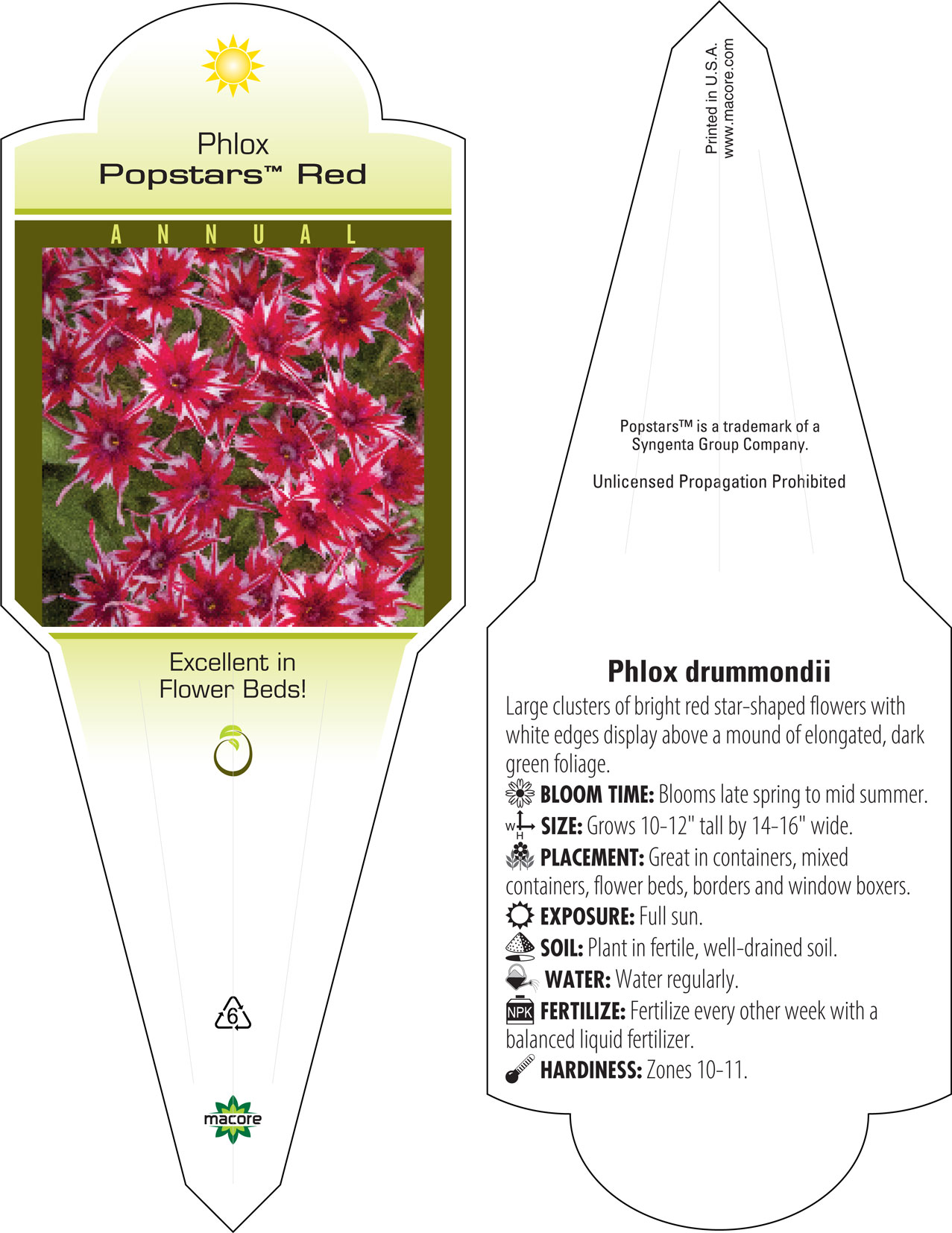 Phlox
Popstars™ Red

ANNUAL

Excellent in Flower Beds!

6

macore

Printed in U.S.A.
www.macore.com

Popstars™ is a trademark of a Syngenta Group Company.

Unlicensed Propagation Prohibited

Phlox drummondii

Large clusters of bright red star-shaped flowers with white edges display above a mound of elongated, dark green foliage.

BLOOM TIME: Blooms late spring to mid summer.

W H SIZE: Grows 10-12" tall by 14-16" wide.

PLACEMENT: Great in containers, mixed containers, flower beds, borders and window boxers.

EXPOSURE: Full sun.

SOIL: Plant in fertile, well-drained soil.

WATER: Water regularly.

NPK FERTILIZE: Fertilize every other week with a balanced liquid fertilizer.

HARDINESS: Zones 10-11.